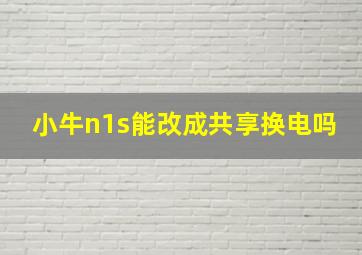 小牛n1s能改成共享换电吗